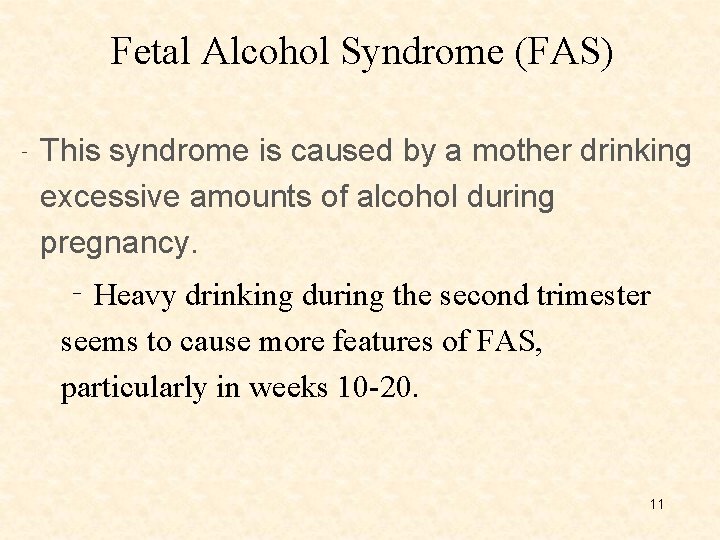 Fetal Alcohol Syndrome (FAS)

- This syndrome is caused by a mother drinking excessive amounts of alcohol during pregnancy.

- Heavy drinking during the second trimester seems to cause more features of FAS, particularly in weeks 10-20.

11